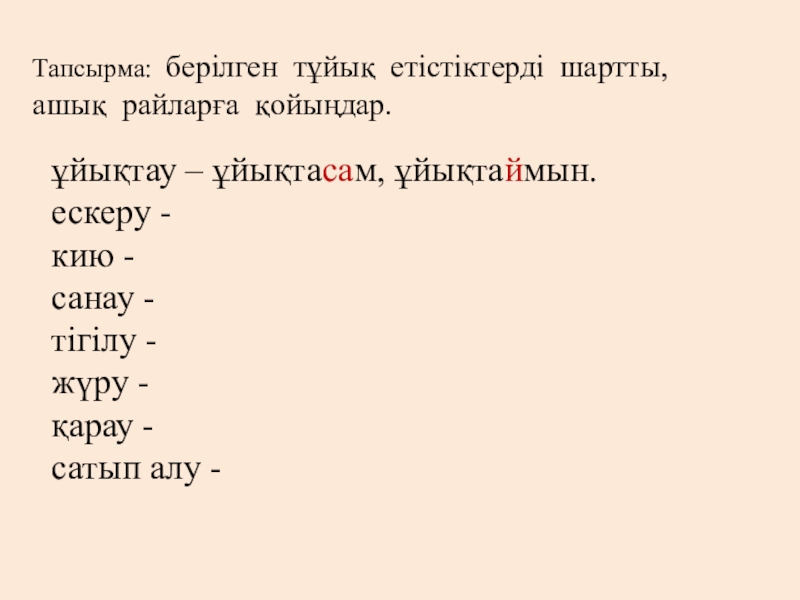 Тапсырма: берілген тұйық етістіктерді шартты, ашық райларға қойыңдар.

ұйықтау – ұйықтасам, ұйықтаймын.
ескеру -
кию -
санау -
тігілу -
жүру -
қарау -
сатып алу -